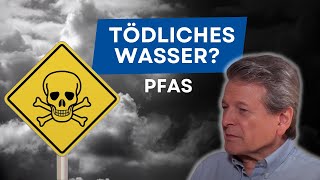 TÖDLICHES WASSER?

PFAS